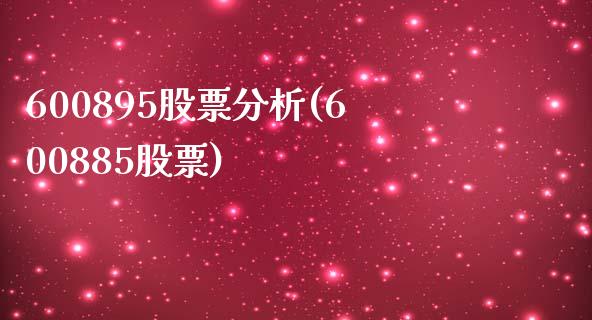 600895股票分析(600885股票)